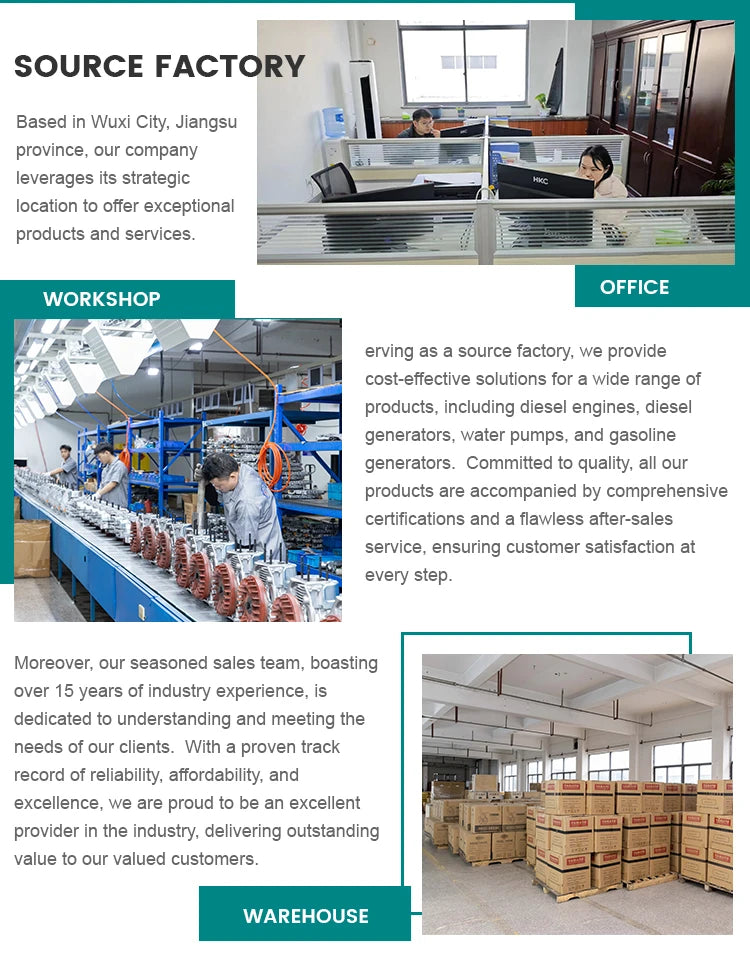 SOURCE FACTORY

Based in Wuxi City, Jiangsu province, our company leverages its strategic location to offer exceptional products and services.

OFFICE

WORKSHOP

erving as a source factory, we provide cost-effective solutions for a wide range of products, including diesel engines, diesel generators, water pumps, and gasoline generators. Committed to quality, all our products are accompanied by comprehensive certifications and a flawless after-sales service, ensuring customer satisfaction at every step.

Moreover, our seasoned sales team, boasting over 15 years of industry experience, is dedicated to understanding and meeting the needs of our clients. With a proven track record of reliability, affordability, and excellence, we are proud to be an excellent provider in the industry, delivering outstanding value to our valued customers.

WAREHOUSE